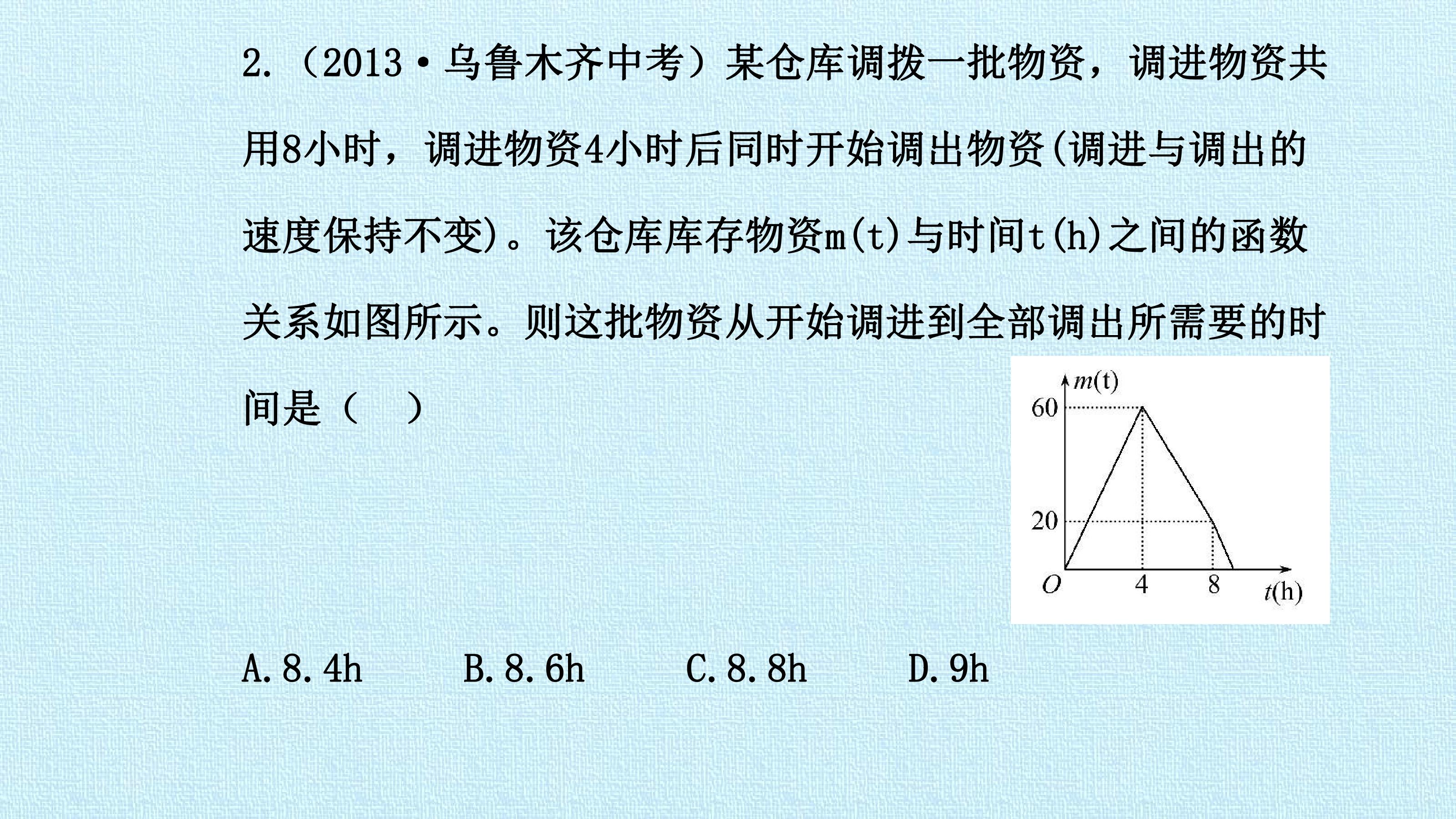 2.（2013·乌鲁木齐中考）某仓库调拨一批物资，调进物资共用8小时，调进物资4小时后同时开始调出物资(调进与调出的速度保持不变)。该仓库库存物资m(t)与时间t(h)之间的函数关系如图所示。则这批物资从开始调进到全部调出所需要的时间是（ ）

m(t)
60
20
O
4
8
t(h)

A.8.4h B.8.6h C.8.8h D.9h